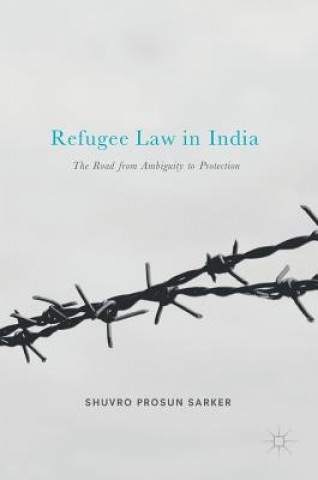 Refugee Law in India

The Road from Ambiguity to Protection

SHUVRO PROSUN SARKER